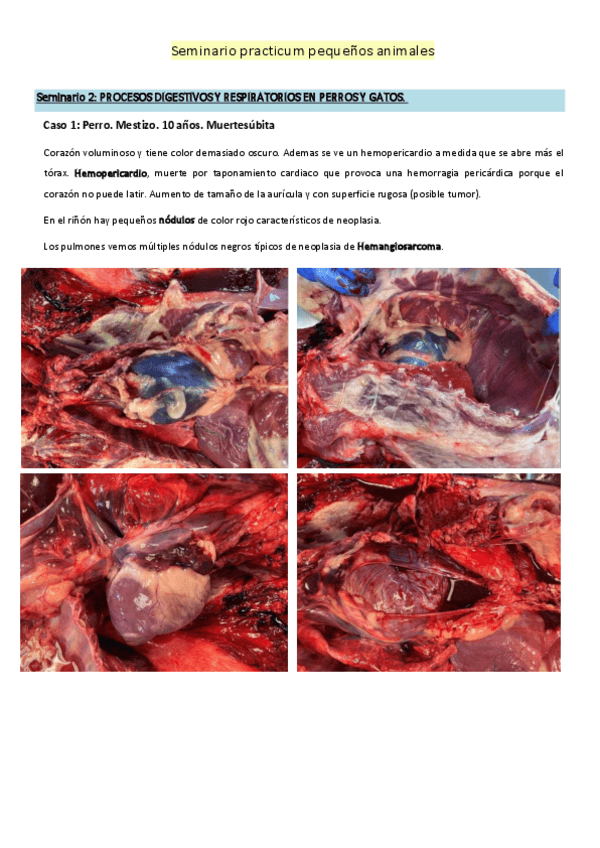 Seminario practicum pequeños animales

Seminario 2: PROCESOS DIGESTIVOS Y RESPIRATORIOS EN PERROS Y GATOS.

Caso 1: Perro. Mestizo. 10 años. Muertesúbita

Corazón voluminoso y tiene color demasiado oscuro. Ademas se ve un hemopericardio a medida que se abre más el tórax. Hemopericardio, muerte por taponamiento cardiaco que provoca una hemorragia pericárdica porque el corazón no puede latir. Aumento de tamaño de la aurícula y con superficie rugosa (posible tumor).

En el riñón hay pequeños nódulos de color rojo característicos de neoplasia.

Los pulmones vemos múltiples nódulos negros típicos de neoplasia de Hemangiosarcoma.